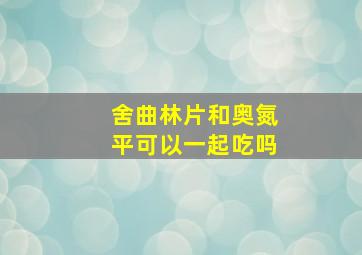 舍曲林片和奥氮平可以一起吃吗